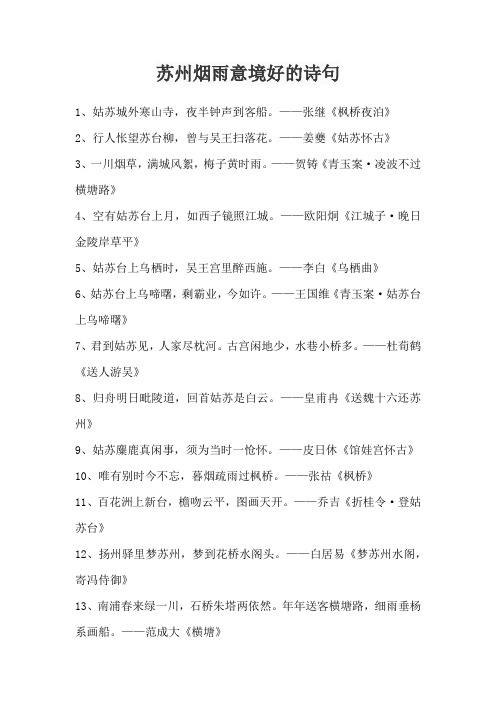 苏州烟雨意境好的诗句

1、姑苏城外寒山寺，夜半钟声到客船。——张继《枫桥夜泊》

2、行人怅望苏台柳，曾与吴王扫落花。——姜夔《姑苏怀古》

3、一川烟草，满城风絮，梅子黄时雨。——贺铸《青玉案·凌波不过横塘路》

4、空有姑苏台上月，如西子镜照江城。——欧阳炯《江城子·晚日金陵岸草平》

5、姑苏台上乌栖时，吴王宫里醉西施。——李白《乌栖曲》

6、姑苏台上乌啼曙，剩霸业，今如许。——王国维《青玉案·姑苏台上乌啼曙》

7、君到姑苏见，人家尽枕河。古宫闲地少，水巷小桥多。——杜荀鹤《送人游吴》

8、归舟明日毗陵道，回首姑苏是白云。——皇甫冉《送魏十六还苏州》

9、姑苏麋鹿真闲事，须为当时一怆怀。——皮日休《馆娃宫怀古》

10、唯有别时今不忘，暮烟疏雨过枫桥。——张祜《枫桥》

11、百花洲上新台，檐吻云平，图画天开。——乔吉《折桂令·登姑苏台》

12、扬州驿里梦苏州，梦到花桥水阁头。——白居易《梦苏州水阁，寄冯侍御》

13、南浦春来绿一川，石桥朱塔两依然。年年送客横塘路，细雨垂杨系画船。——范成大《横塘》